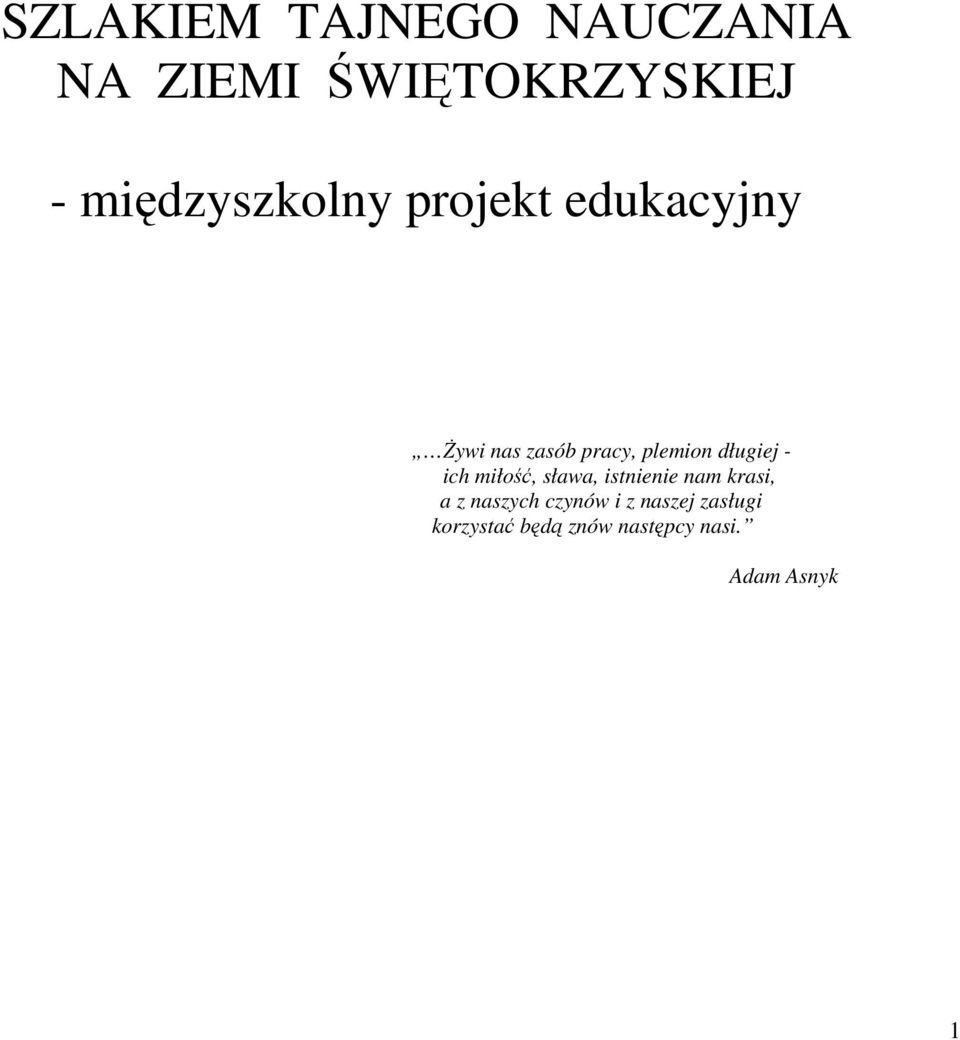 SZLAKIEM TAJNEGO NAUCZANIA
NA ZIEMI ŚWIĘTOKRZYSKIEJ

- międzyszkolny projekt edukacyjny

„…Żywi nas zasób pracy, plemion długiej -
ich miłość, sława, istnienie nam krasi,
a z naszych czynów i z naszej zasługi
korzystać będą znów następcy nasi.”

Adam Asnyk

1